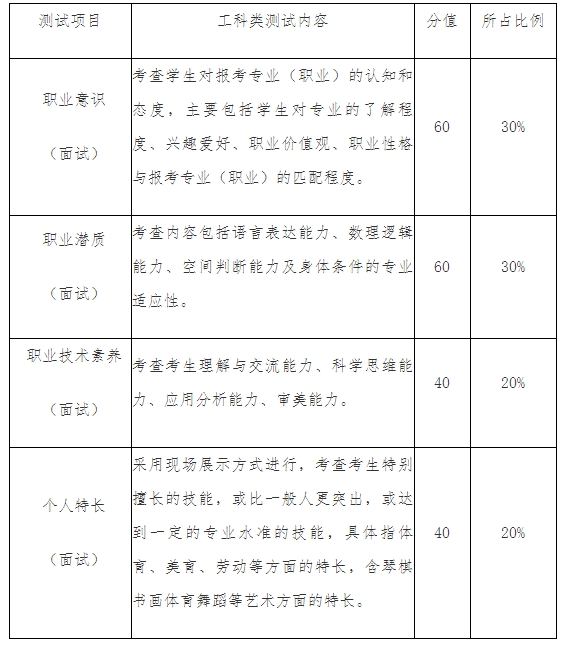 | 测试项目 | 工科类测试内容 | 分值 | 所占比例 |
|---|---|---|---|
| 职业意识（面试） | 考查学生对报考专业（职业）的认知和态度，主要包括学生对专业的了解程度、兴趣爱好、职业价值观、职业性格与报考专业（职业）的匹配程度。 | 60 | 30% |
| 职业潜质（面试） | 考查内容包括语言表达能力、数理逻辑能力、空间判断能力及身体条件的专业适应性。 | 60 | 30% |
| 职业技术素养（面试） | 考查考生理解与交流能力、科学思维能力、应用分析能力、审美能力。 | 40 | 20% |
| 个人特长（面试） | 采用现场展示方式进行，考查考生特别擅长的技能，或比一般人更突出，或达到一定的专业水准的技能，具体指体育、美育、劳动等方面的特长，含琴棋书画体育舞蹈等艺术方面的特长。 | 40 | 20% |